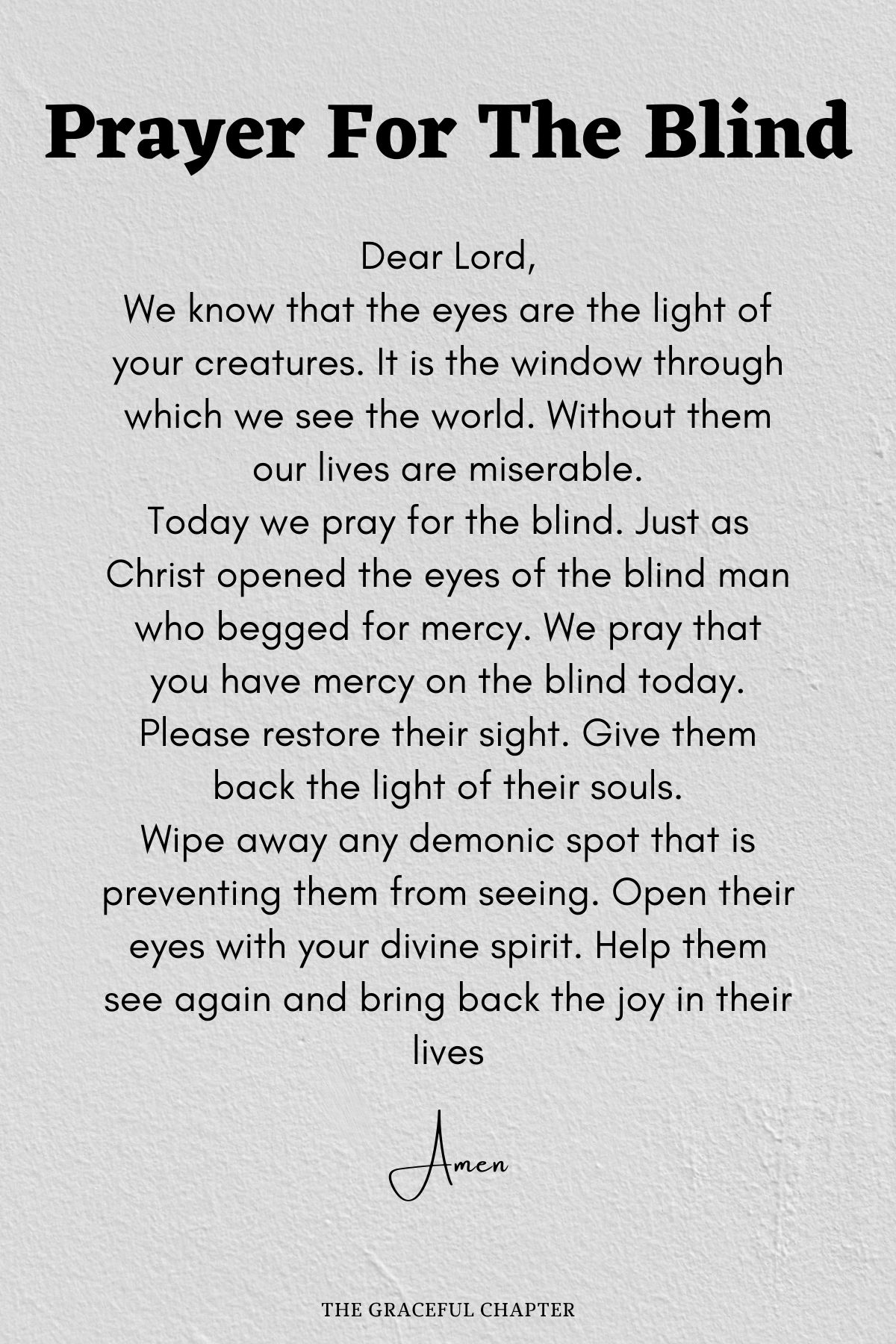 Prayer For The Blind

Dear Lord,
We know that the eyes are the light of your creatures. It is the window through which we see the world. Without them our lives are miserable.
Today we pray for the blind. Just as Christ opened the eyes of the blind man who begged for mercy. We pray that you have mercy on the blind today. Please restore their sight. Give them back the light of their souls.
Wipe away any demonic spot that is preventing them from seeing. Open their eyes with your divine spirit. Help them see again and bring back the joy in their lives

Amen

THE GRACEFUL CHAPTER